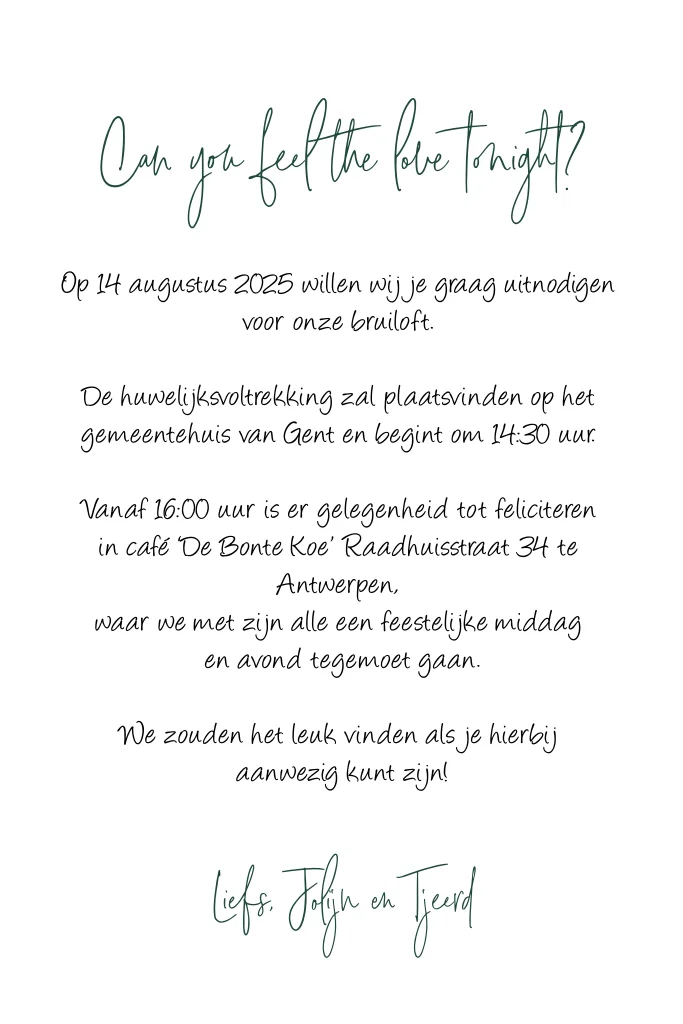 Can you feel the love tonight?

Op 14 augustus 2025 willen wij je graag uitnodigen voor onze bruiloft.

De huwelijksvoltrekking zal plaatsvinden op het gemeentehuis van Gent en begint om 14:30 uur.

Vanaf 16:00 uur is er gelegenheid tot feliciteren in café 'De Bonte Koe' Raadhuisstraat 34 te Antwerpen,
waar we met zijn alle een feestelijke middag en avond tegemoet gaan.

We zouden het leuk vinden als je hierbij aanwezig kunt zijn!

Liefs, Jolijn en Tjeerd